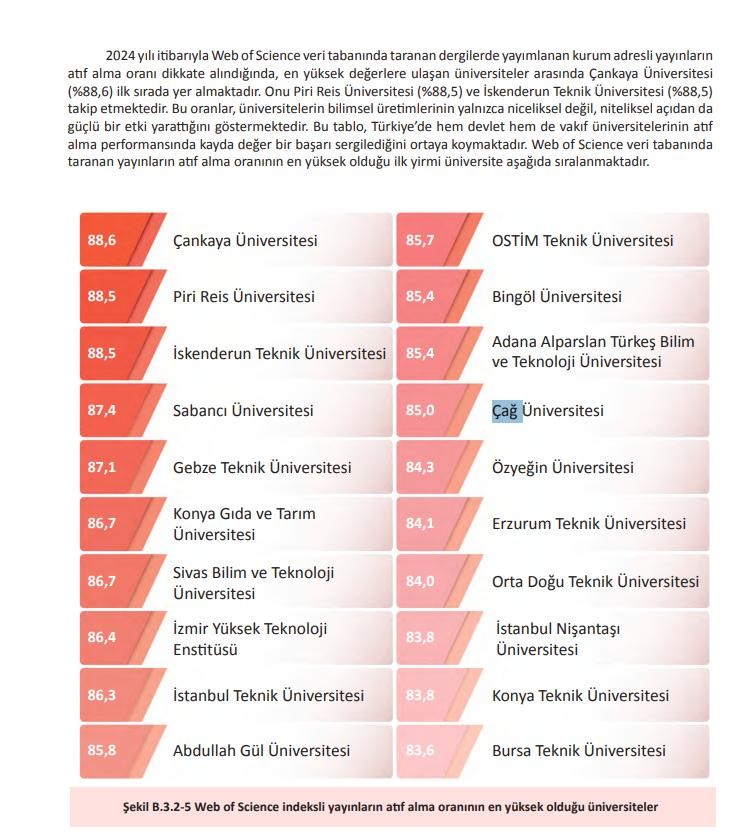 2024 yılı itibarıyla Web of Science veri tabanında taranan dergilerde yayımlanan kurum adresli yayınların atıf alma oranı dikkate alındığında, en yüksek değerlere ulaşan üniversiteler arasında Çankaya Üniversitesi (%88,6) ilk sırada yer almaktadır. Onu Piri Reis Üniversitesi (%88,5) ve İskenderun Teknik Üniversitesi (%88,5) takip etmektedir. Bu oranlar, üniversitelerin bilimsel üretimlerinin yalnızca niceliksel değil, niteliksel açıdan da güçlü bir etki yarattığını göstermektedir. Bu tablo, Türkiye'de hem devlet hem de vakıf üniversitelerinin atıf alma performansında kayda değer bir başarı sergilediğini ortaya koymaktadır. Web of Science veri tabanında taranan yayınların atıf alma oranının en yüksek olduğu ilk yirmi üniversite aşağıda sıralanmaktadır.

88,6 Çankaya Üniversitesi
88,5 Piri Reis Üniversitesi
88,5 İskenderun Teknik Üniversitesi
87,4 Sabancı Üniversitesi
87,1 Gebze Teknik Üniversitesi
86,7 Konya Gıda ve Tarım Üniversitesi
86,7 Sivas Bilim ve Teknoloji Üniversitesi
86,4 İzmir Yüksek Teknoloji Enstitüsü
86,3 İstanbul Teknik Üniversitesi
85,8 Abdullah Gül Üniversitesi

85,7 OSTİM Teknik Üniversitesi
85,4 Bingöl Üniversitesi
85,4 Adana Alparslan Türkeş Bilim ve Teknoloji Üniversitesi
85,0 Çağ Üniversitesi
84,3 Özyeğin Üniversitesi
84,1 Erzurum Teknik Üniversitesi
84,0 Orta Doğu Teknik Üniversitesi
83,8 İstanbul Nişantaşı Üniversitesi
83,8 Konya Teknik Üniversitesi
83,6 Bursa Teknik Üniversitesi

Şekil B.3.2-5 Web of Science indeksli yayınların atıf alma oranının en yüksek olduğu üniversiteler